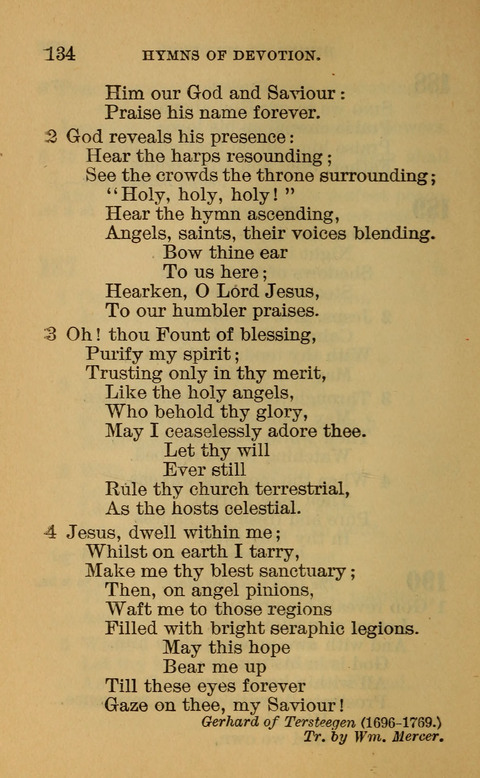 134 HYMNS OF DEVOTION.

Him our God and Saviour:
Praise his name forever.

2 God reveals his presence:
Hear the harps resounding;
See the crowds the throne surrounding;
"Holy, holy, holy!"
Hear the hymn ascending,
Angels, saints, their voices blending.
Bow thine ear
To us here;
Hearken, O Lord Jesus,
To our humbler praises.

3 Oh! thou Fount of blessing,
Purify my spirit;
Trusting only in thy merit,
Like the holy angels,
Who behold thy glory,
May I ceaselessly adore thee.
Let thy will
Ever still
Rule thy church terrestrial,
As the hosts celestial.

4 Jesus, dwell within me;
Whilst on earth I tarry,
Make me thy blest sanctuary;
Then, on angel pinions,
Waft me to those regions
Filled with bright seraphic legions.
May this hope
Bear me up
Till these eyes forever
Gaze on thee, my Saviour!

Gerhard of Tersteegen (1696-1769.)
Tr. by Wm. Mercer.